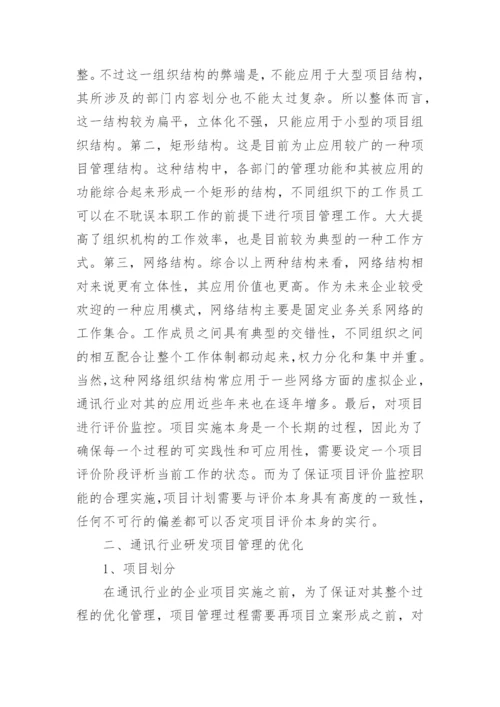 整。不过这一组织结构的弊端是，不能应用于大型项目结构，其所涉及的部门内容划分也不能太过复杂。所以整体而言，这一结构较为扁平，立体化不强，只能应用于小型的项目组织结构。第二，矩形结构。这是目前为止应用较广的一种项目管理结构。这种结构中，各部门的管理功能和其被应用的功能综合起来形成一个矩形的结构，不同组织下的工作员工可以在不耽误本职工作的前提下进行项目管理工作。大大提高了组织机构的工作效率，也是目前较为典型的一种工作方式。第三，网络结构。综合以上两种结构来看，网络结构相对来说更有立体性，其应用价值也更高。作为未来企业较受欢迎的一种应用模式，网络结构主要是固定业务关系网络的工作集合。工作成员之间具有典型的交错性，不同组织之间的相互配合让整个工作体制都动起来，权力分化和集中并重。当然，这种网络组织结构常应用于一些网络方面的虚拟企业，通讯行业对其的应用近些年来也在逐年增多。最后，对项目进行评价监控。项目实施本身是一个长期的过程，因此为了确保每一个过程的可实践性和可应用性，需要设定一个项目评价阶段评析当前工作的状态。而为了保证项目评价监控职能的合理实施，项目计划需要与评价本身具有高度的一致性，任何不可行的偏差都可以否定项目评价本身的实行。

二、通讯行业研发项目管理的优化

1、项目划分

在通讯行业的企业项目实施之前，为了保证对其整个过程的优化管理，项目管理过程需要再项目立案形成之前，对